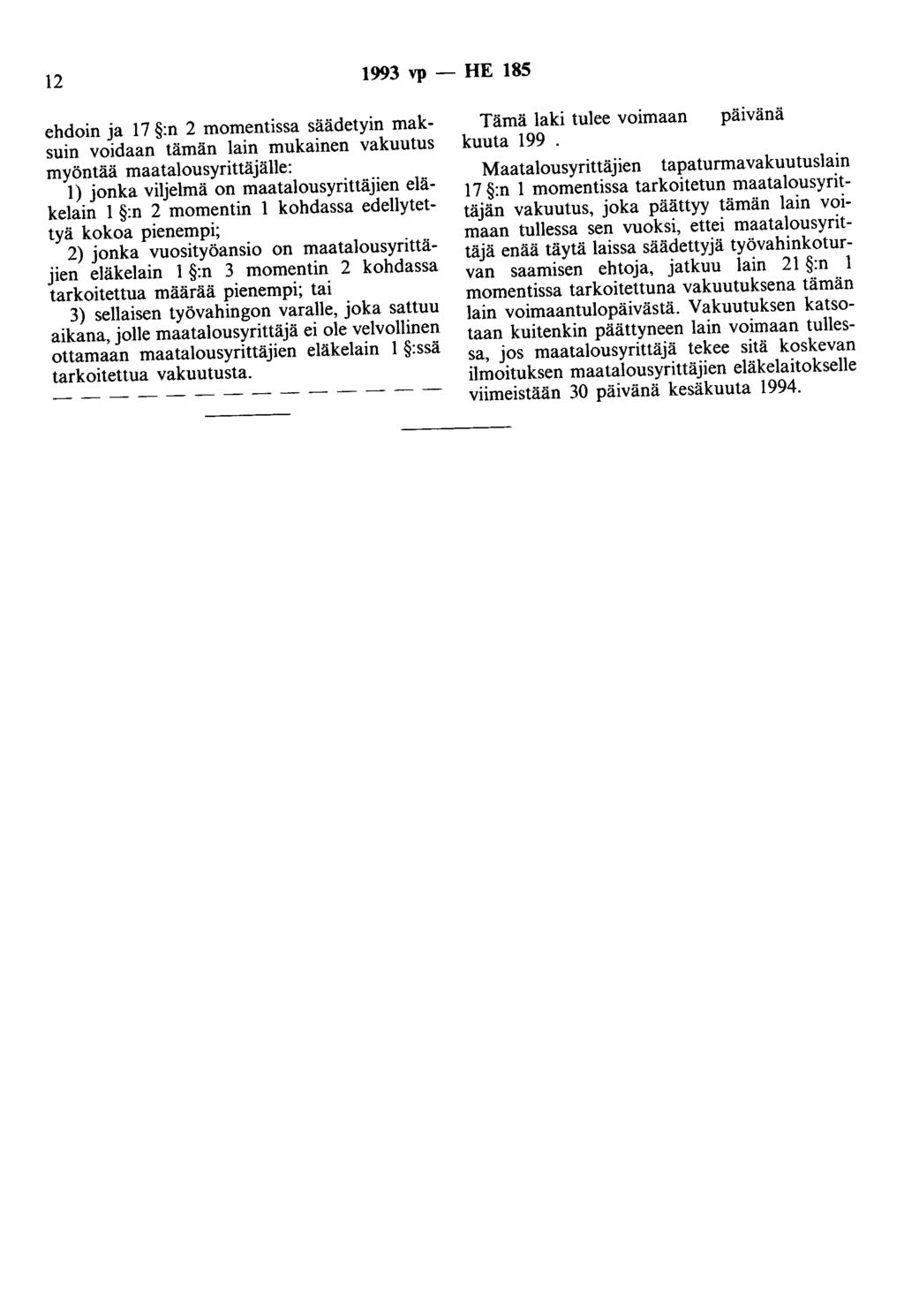 12

1993 vp — HE 185

ehdoin ja 17 §:n 2 momentissa säädetyin maksuin voidaan tämän lain mukainen vakuutus myöntää maatalousyrittäjälle:

1) jonka viljelmä on maatalousyrittäjien eläkelain 1 §:n 2 momentin 1 kohdassa edellytettyä kokoa pienempi;

2) jonka vuosityöansio on maatalousyrittäjien eläkelain 1 §:n 3 momentin 2 kohdassa tarkoitettua määrää pienempi; tai

3) sellaisen työvahingon varalle, joka sattuu aikana, jolle maatalousyrittäjä ei ole velvollinen ottamaan maatalousyrittäjien eläkelain 1 §:ssä tarkoitettua vakuutusta.

— — — — — — — — — — — — — —

Tämä laki tulee voimaan päivänä kuuta 199 .

Maatalousyrittäjien tapaturmavakuutuslain 17 §:n 1 momentissa tarkoitetun maatalousyrittäjän vakuutus, joka päättyy tämän lain voimaan tullessa sen vuoksi, ettei maatalousyrittäjä enää täytä laissa säädettyjä työvahinkoturvan saamisen ehtoja, jatkuu lain 21 §:n 1 momentissa tarkoitettuna vakuutuksena tämän lain voimaantulopäivästä. Vakuutuksen katsotaan kuitenkin päättyneen lain voimaan tullessa, jos maatalousyrittäjä tekee sitä koskevan ilmoituksen maatalousyrittäjien eläkelaitokselle viimeistään 30 päivänä kesäkuuta 1994.